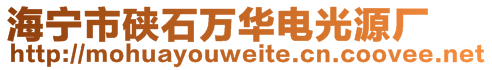 海宁市硖石万华电光源厂
http://mohuayouweite.cn.coovee.net